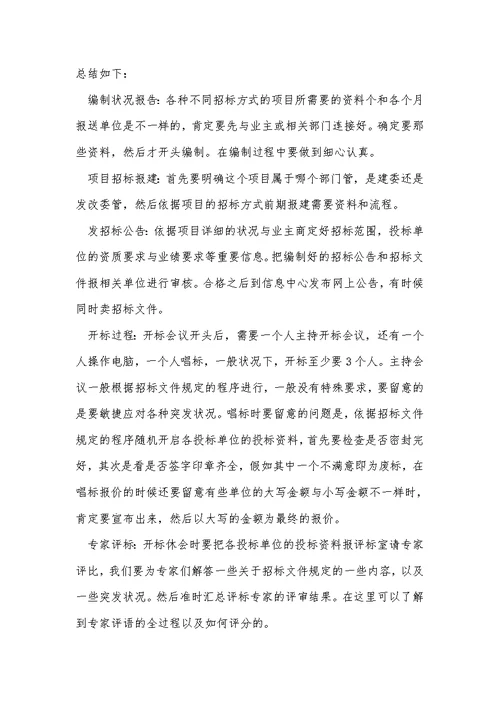 总结如下：

编制状况报告：各种不同招标方式的项目所需要的资料个和各个月报送单位是不一样的，肯定要先与业主或相关部门连接好。确定要那些资料，然后才开头编制。在编制过程中要做到细心认真。

项目招标报建：首先要明确这个项目属于哪个部门管，是建委还是发改委管，然后依据项目的招标方式前期报建需要资料和流程。

发招标公告：依据项目详细的状况与业主商定好招标范围，投标单位的资质要求与业绩要求等重要信息。把编制好的招标公告和招标文件报相关单位进行审核。合格之后到信息中心发布网上公告，有时候同时卖招标文件。

开标过程：开标会议开头后，需要一个人主持开标会议，还有一个人操作电脑，一个人唱标，一般状况下，开标至少要3个人。主持会议一般根据招标文件规定的程序进行，一般没有特殊要求，要留意的是要敏捷应对各种突发状况。唱标时要留意的问题是，依据招标文件规定的程序随机开启各投标单位的投标资料，首先要检查是否密封完好，其次是看是否签字印章齐全，假如其中一个不满意即为废标，在唱标报价的时候还要留意有些单位的大写金额与小写金额不一样时，肯定要宣布出来，然后以大写的金额为最终的报价。

专家评标：开标休会时要把各投标单位的投标资料报评标室请专家评比，我们要为专家们解答一些关于招标文件规定的一些内容，以及一些突发状况。然后准时汇总评标专家的评审结果。在这里可以了解到专家评语的全过程以及如何评分的。